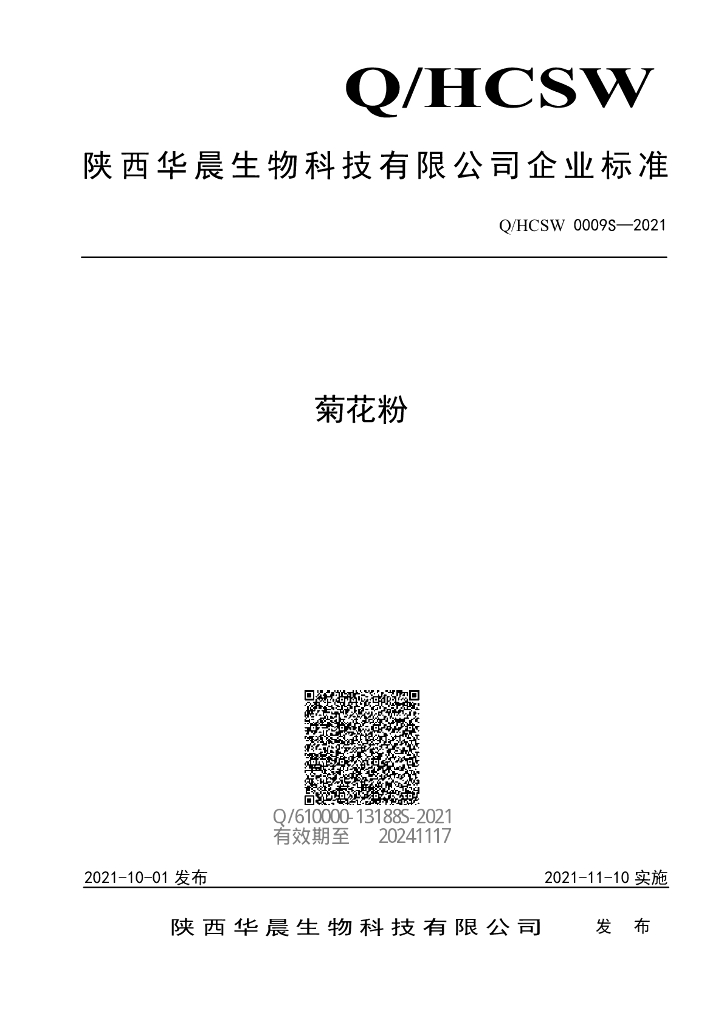 Q/HCSW

陕西华晨生物科技有限公司企业标准

Q/HCSW 0009S—2021

菊花粉

Q/610000-13188S-2021
有效期至 20241117

2021-10-01发布 2021-11-10实施

陕西华晨生物科技有限公司 发布